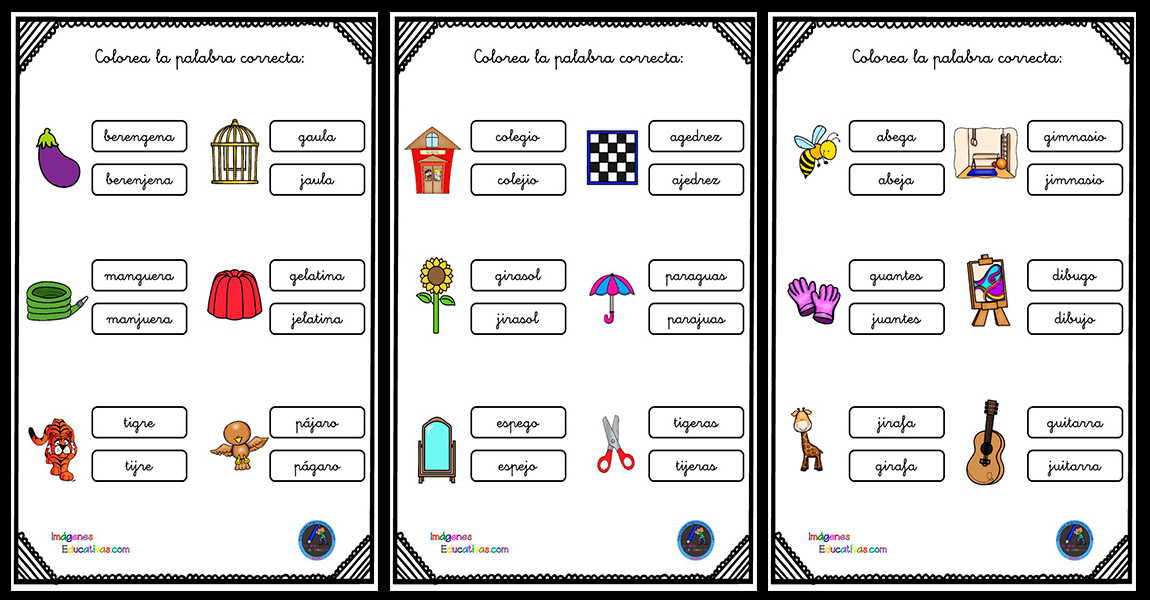 Colorea la palabra correcta:

berengena
berenjena

gaula
jaula

manguera
manjuera

gelatina
jelatina

tigre
tijre

pájaro
págaro

Imágenes Educativas.com

Colorea la palabra correcta:

colegio
colejio

agedrez
ajedrez

girasol
jirasol

paraguas
parajuas

espego
espejo

tigeras
tijeras

Imágenes Educativas.com

Colorea la palabra correcta:

abega
abeja

gimnasio
jimnasio

guantes
juantes

dibugo
dibujo

jirafa
girafa

guitarra
juitarra

Imágenes Educativas.com